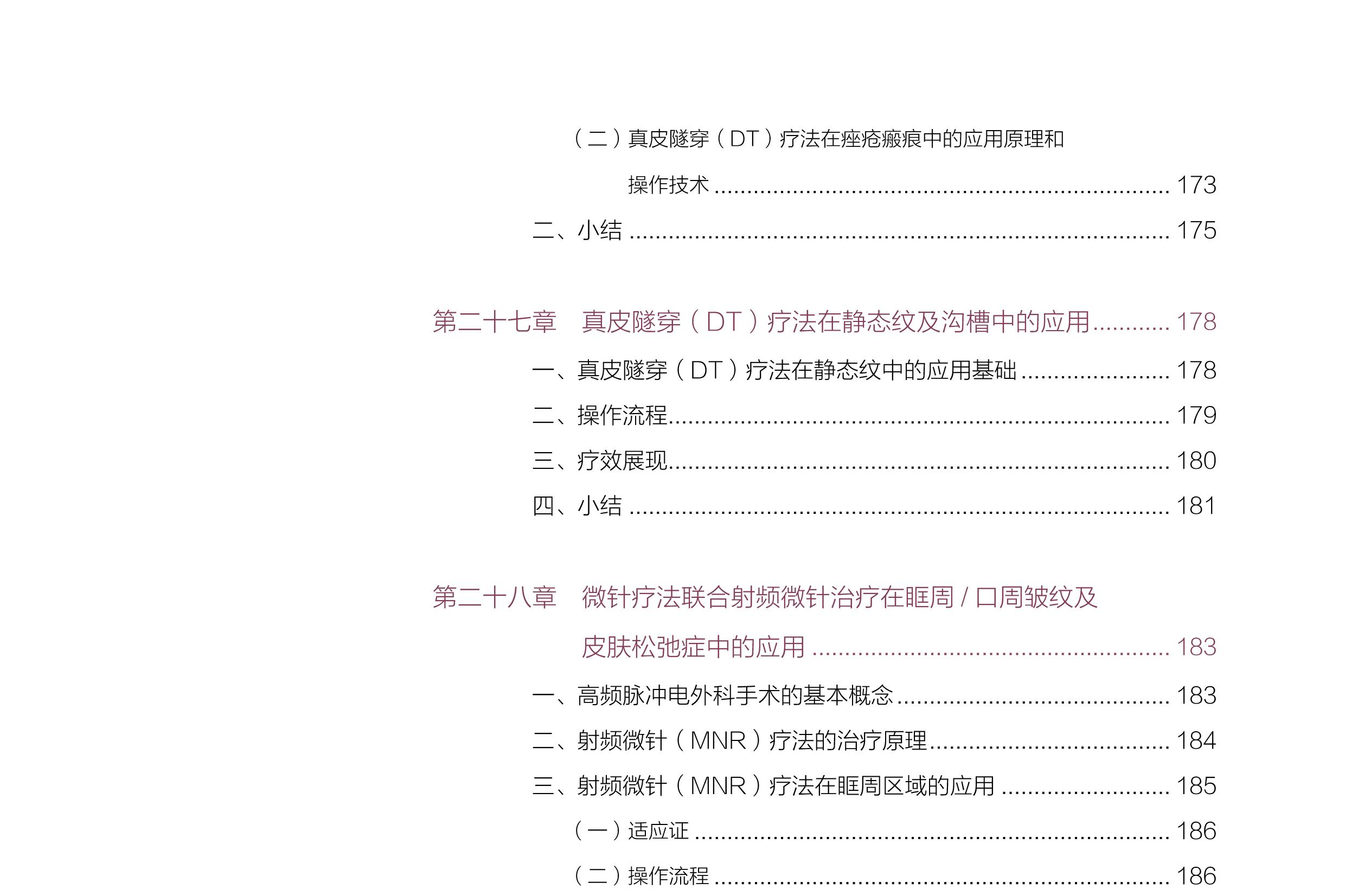 （二）真皮隧穿（DT）疗法在痤疮瘢痕中的应用原理和操作技术 173

二、小结 175

第二十七章 真皮隧穿（DT）疗法在静态纹及沟槽中的应用 178

一、真皮隧穿（DT）疗法在静态纹中的应用基础 178

二、操作流程 179

三、疗效展现 180

四、小结 181

第二十八章 微针疗法联合射频微针治疗在眶周/口周皱纹及皮肤松弛症中的应用 183

一、高频脉冲电外科手术的基本概念 183

二、射频微针（MNR）疗法的治疗原理 184

三、射频微针（MNR）疗法在眶周区域的应用 185

（一）适应证 186

（二）操作流程 186